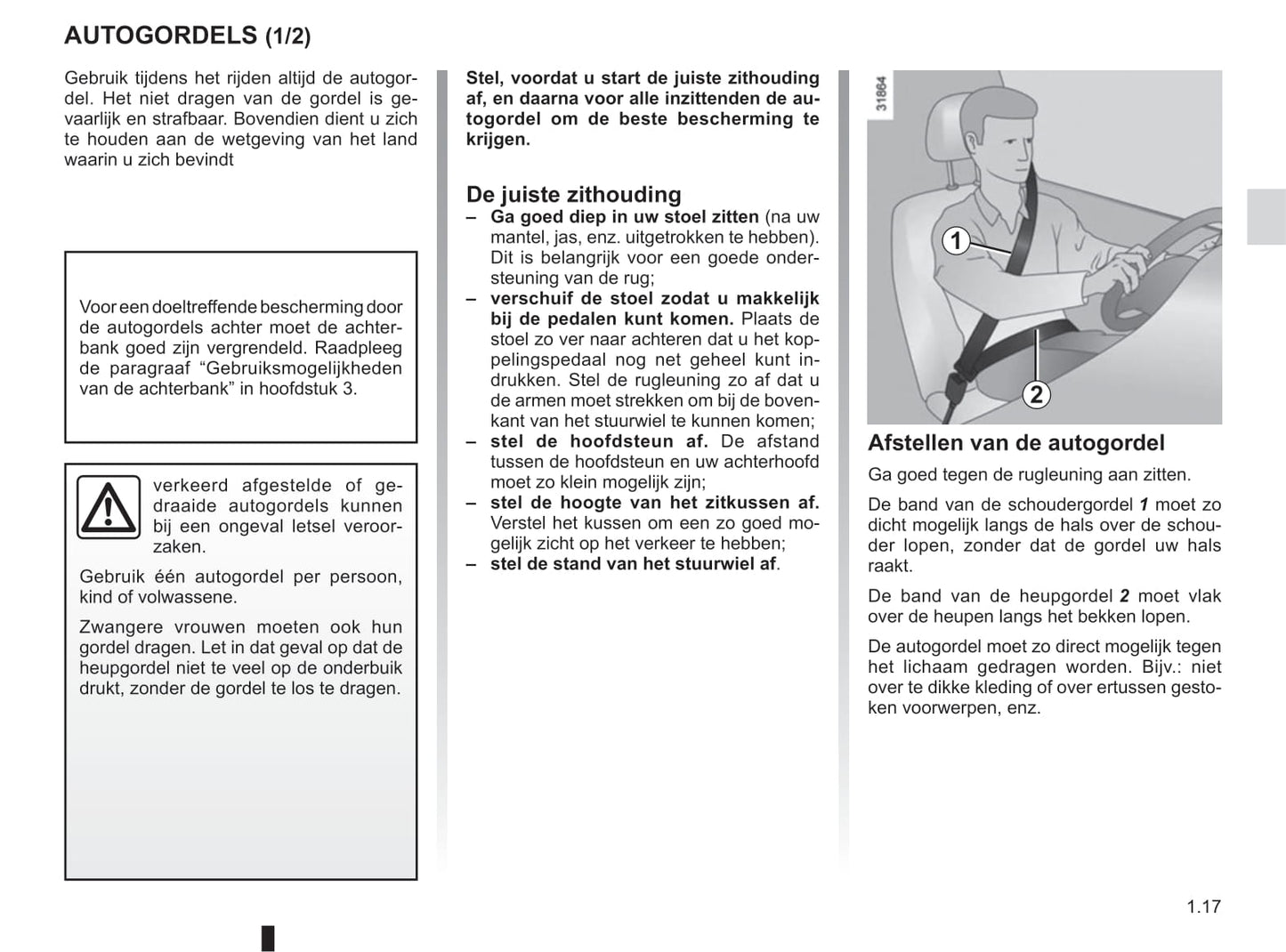 AUTOGORDELS (1/2)

Gebruik tijdens het rijden altijd de autogordel. Het niet dragen van de gordel is gevaarlijk en strafbaar. Bovendien dient u zich te houden aan de wetgeving van het land waarin u zich bevindt

Voor een doeltreffende bescherming door de autogordels achter moet de achterbank goed zijn vergrendeld. Raadpleeg de paragraaf “Gebruiksmogelijkheden van de achterbank” in hoofdstuk 3.

verkeerd afgestelde of gedraaide autogordels kunnen bij een ongeval letsel veroorzaken.

Gebruik één autogordel per persoon, kind of volwassene.

Zwangere vrouwen moeten ook hun gordel dragen. Let in dat geval op dat de heupgordel niet te veel op de onderbuik drukt, zonder de gordel te los te dragen.

Stel, voordat u start de juiste zithouding af, en daarna voor alle inzittenden de autogordel om de beste bescherming te krijgen.

De juiste zithouding

– Ga goed diep in uw stoel zitten (na uw mantel, jas, enz. uitgetrokken te hebben). Dit is belangrijk voor een goede ondersteuning van de rug;
– verschuif de stoel zodat u makkelijk bij de pedalen kunt komen. Plaats de stoel zo ver naar achteren dat u het koppelingspedaal nog net geheel kunt indrukken. Stel de rugleuning zo af dat u de armen moet strekken om bij de bovenkant van het stuurwiel te kunnen komen;
– stel de hoofdsteun af. De afstand tussen de hoofdsteun en uw achterhoofd moet zo klein mogelijk zijn;
– stel de hoogte van het zitkussen af. Verstel het kussen om een zo goed mogelijk zicht op het verkeer te hebben;
– stel de stand van het stuurwiel af.

31864

1

2

Afstellen van de autogordel

Ga goed tegen de rugleuning aan zitten.

De band van de schoudergordel 1 moet zo dicht mogelijk langs de hals over de schouder lopen, zonder dat de gordel uw hals raakt.

De band van de heupgordel 2 moet vlak over de heupen langs het bekken lopen.

De autogordel moet zo direct mogelijk tegen het lichaam gedragen worden. Bijv.: niet over te dikke kleding of over ertussen gestoken voorwerpen, enz.

1.17